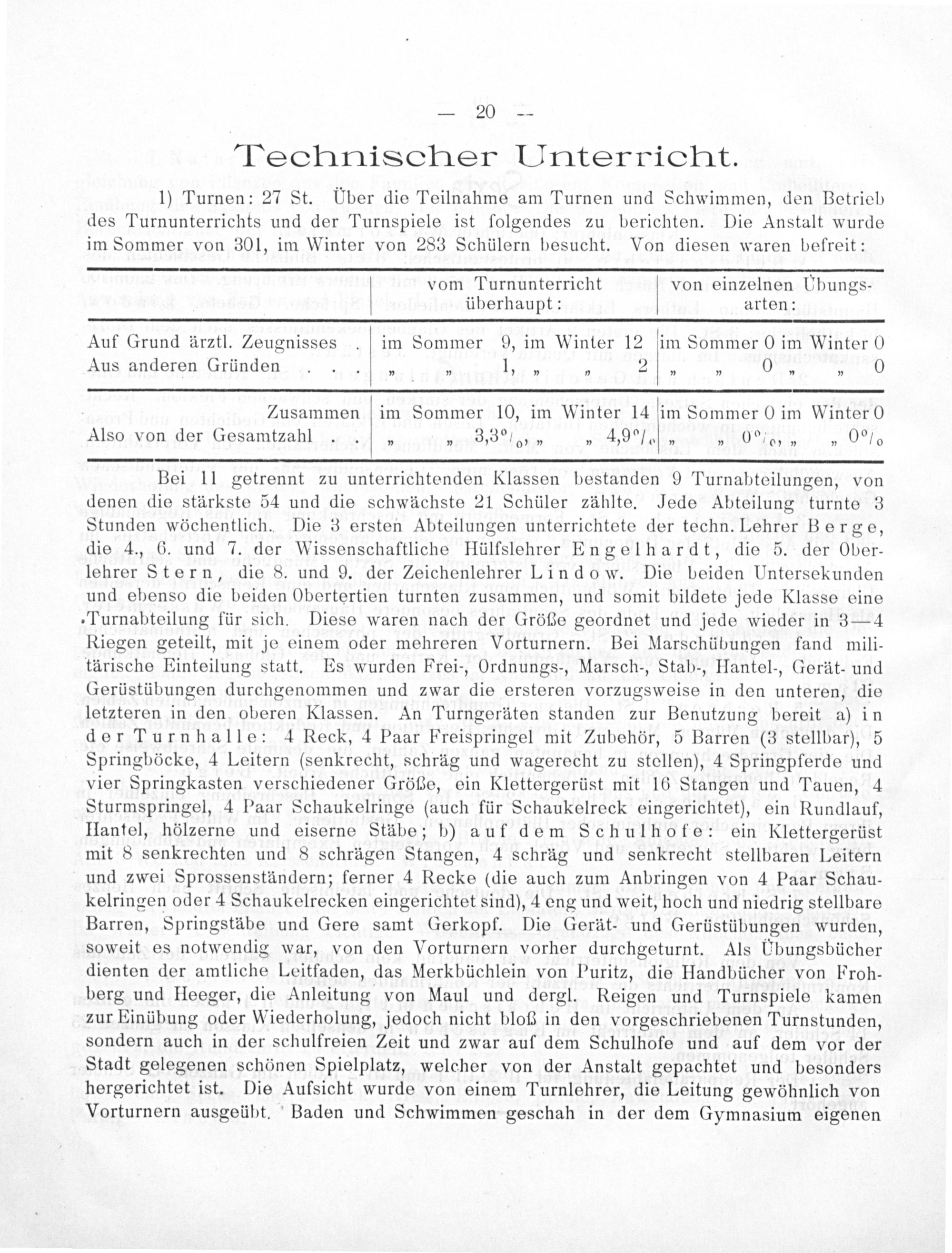 — 20 —

Technischer Unterricht.

1) Turnen: 27 St. Über die Teilnahme am Turnen und Schwimmen, den Betrieb des Turnunterrichts und der Turnspiele ist folgendes zu berichten. Die Anstalt wurde im Sommer von 301, im Winter von 283 Schülern besucht. Von diesen waren befreit:

| | vom Turnunterricht überhaupt: | von einzelnen Übungsarten: |
|---|---|---|
| Auf Grund ärztl. Zeugnisses . | im Sommer 9, im Winter 12 | im Sommer 0 im Winter 0 |
| Aus anderen Gründen . . | „ „ 1, „ „ 2 | „ „ 0 „ „ 0 |
| Zusammen | im Sommer 10, im Winter 14 | im Sommer 0 im Winter 0 |
| Also von der Gesamtzahl . | „ „ 3,3%, „ „ 4,9% | „ „ 0%, „ „ 0% |

Bei 11 getrennt zu unterrichtenden Klassen bestanden 9 Turnabteilungen, von denen die stärkste 54 und die schwächste 21 Schüler zählte. Jede Abteilung turnte 3 Stunden wöchentlich. Die 3 ersten Abteilungen unterrichtete der techn. Lehrer Berge, die 4., 6. und 7. der Wissenschaftliche Hülfslehrer Engelhardt, die 5. der Oberlehrer Stern, die 8. und 9. der Zeichenlehrer Lindow. Die beiden Untersekunden und ebenso die beiden Obertertien turnten zusammen, und somit bildete jede Klasse eine Turnabteilung für sich. Diese waren nach der Größe geordnet und jede wieder in 3—4 Riegen geteilt, mit je einem oder mehreren Vorturnern. Bei Marschübungen fand militärische Einteilung statt. Es wurden Frei-, Ordnungs-, Marsch-, Stab-, Hantel-, Gerät- und Gerüstübungen durchgenommen und zwar die ersteren vorzugsweise in den unteren, die letzteren in den oberen Klassen. An Turngeräten standen zur Benutzung bereit a) in der Turnhalle: 4 Reck, 4 Paar Freispringel mit Zubehör, 5 Barren (3 stellbar), 5 Springböcke, 4 Leitern (senkrecht, schräg und wagerecht zu stellen), 4 Springpferde und vier Springkasten verschiedener Größe, ein Klettergerüst mit 16 Stangen und Tauen, 4 Sturmspringel, 4 Paar Schaukelringe (auch für Schaukelreck eingerichtet), ein Rundlauf, Hantel, hölzerne und eiserne Stäbe; b) auf dem Schulhofe: ein Klettergerüst mit 8 senkrechten und 8 schrägen Stangen, 4 schräg und senkrecht stellbaren Leitern und zwei Sprossenständern; ferner 4 Recke (die auch zum Anbringen von 4 Paar Schaukelringen oder 4 Schaukelrecken eingerichtet sind), 4 eng und weit, hoch und niedrig stellbare Barren, Springstäbe und Gere samt Gerkopf. Die Gerät- und Gerüstübungen wurden, soweit es notwendig war, von den Vorturnern vorher durchgeturnt. Als Übungsbücher dienten der amtliche Leitfaden, das Merkbüchlein von Puritz, die Handbücher von Frohberg und Heeger, die Anleitung von Maul und dergl. Reigen und Turnspiele kamen zur Einübung oder Wiederholung, jedoch nicht bloß in den vorgeschriebenen Turnstunden, sondern auch in der schulfreien Zeit und zwar auf dem Schulhofe und auf dem vor der Stadt gelegenen schönen Spielplatz, welcher von der Anstalt gepachtet und besonders hergerichtet ist. Die Aufsicht wurde von einem Turnlehrer, die Leitung gewöhnlich von Vorturnern ausgeübt. Baden und Schwimmen geschah in der dem Gymnasium eigenen